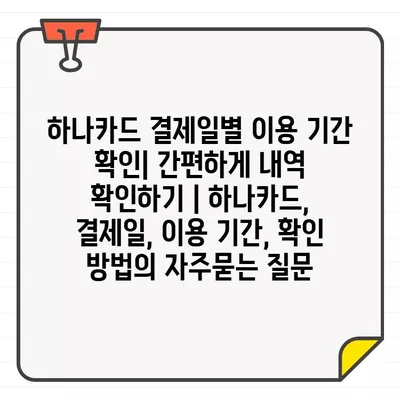 하나카드 결제일별 이용 기간 확인| 간편하게 내역 확인하기 | 하나카드, 결제일, 이용 기간, 확인 방법의 자주묻는 질문